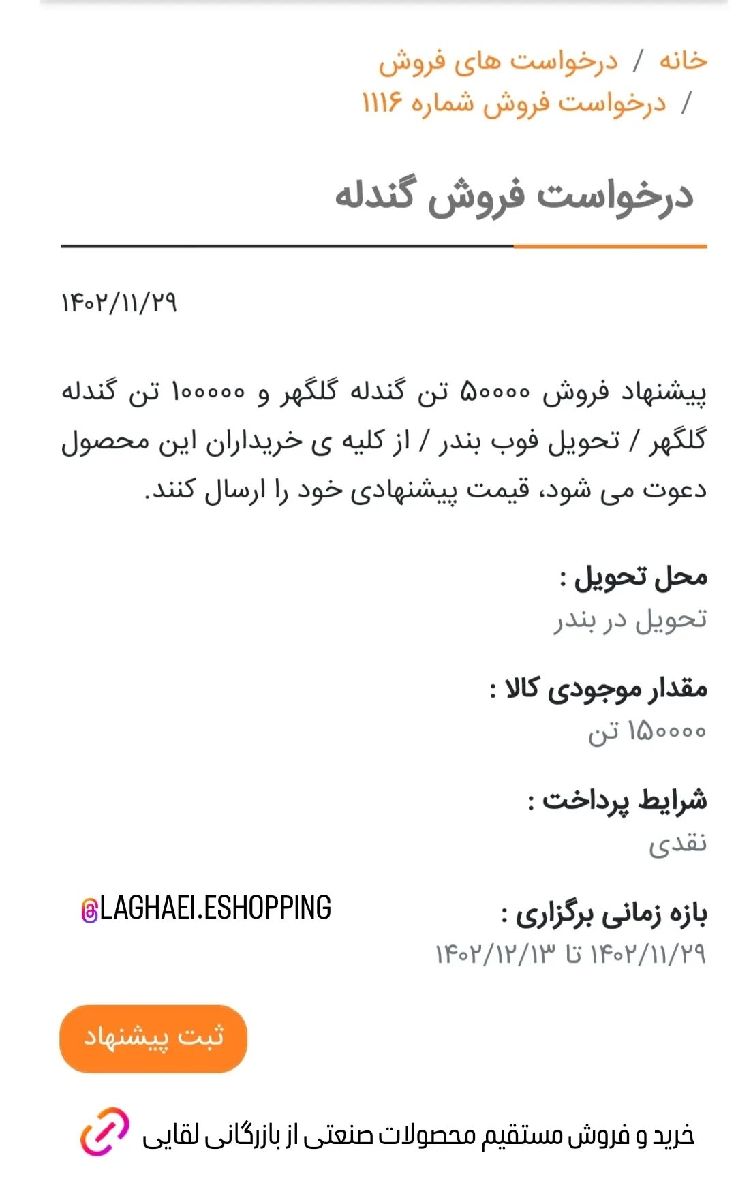 خانه / درخواست های فروش / درخواست فروش شماره ۱۱۱۶

درخواست فروش گندله

۱۴۰۲/۱۱/۲۹

پیشنهاد فروش ۵۰۰۰۰ تن گندله گلگهر و ۱۰۰۰۰۰ تن گندله گلگهر / تحویل فوب بندر / از کلیه ی خریداران این محصول دعوت می شود، قیمت پیشنهادی خود را ارسال کنند.

محل تحویل :
تحویل در بندر

مقدار موجودی کالا :
۱۵۰۰۰۰ تن

شرایط پرداخت :
نقدی

@LAGHAEI.ESHOPPING

بازه زمانی برگزاری :
۱۴۰۲/۱۱/۲۹ تا ۱۴۰۲/۱۲/۱۳

ثبت پیشنهاد

خرید و فروش مستقیم محصولات صنعتی از بازرگانی لقایی